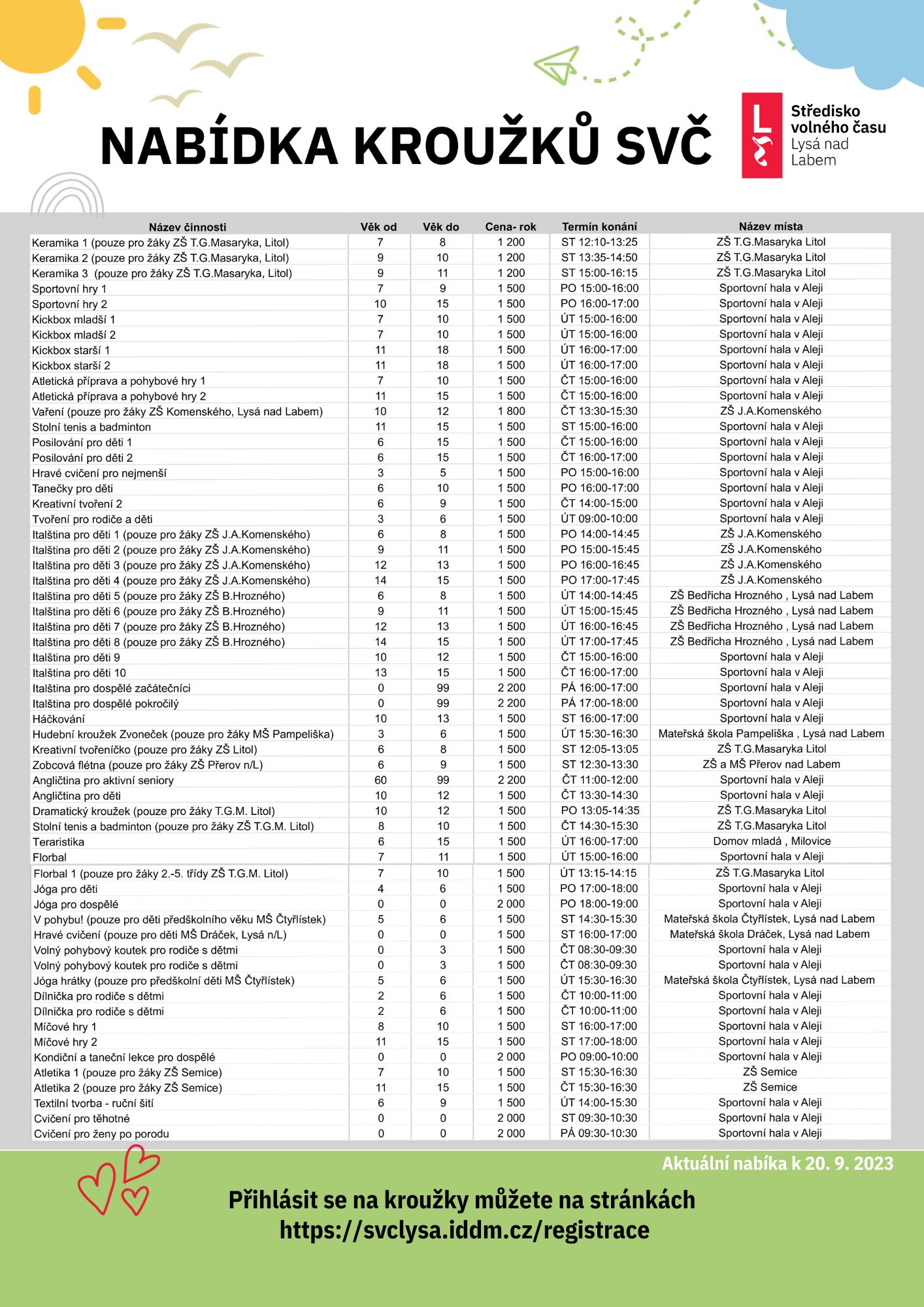 NABÍDKA KROUŽKŮ SVČ

Středisko volného času Lysá nad Labem

| Název činnosti | Věk od | Věk do | Cena- rok | Termín konání | Název místa |
|---|---|---|---|---|---|
| Keramika 1 (pouze pro žáky ZŠ T.G.Masaryka, Litol) | 7 | 8 | 1 200 | ST 12:10-13:25 | ZŠ T.G.Masaryka Litol |
| Keramika 2 (pouze pro žáky ZŠ T.G.Masaryka, Litol) | 9 | 10 | 1 200 | ST 13:35-14:50 | ZŠ T.G.Masaryka Litol |
| Keramika 3 (pouze pro žáky ZŠ T.G.Masaryka, Litol) | 9 | 11 | 1 200 | ST 15:00-16:15 | ZŠ T.G.Masaryka Litol |
| Sportovní hry 1 | 7 | 9 | 1 500 | PO 15:00-16:00 | Sportovní hala v Aleji |
| Sportovní hry 2 | 10 | 15 | 1 500 | PO 16:00-17:00 | Sportovní hala v Aleji |
| Kickbox mladší 1 | 7 | 10 | 1 500 | ÚT 15:00-16:00 | Sportovní hala v Aleji |
| Kickbox mladší 2 | 7 | 10 | 1 500 | ÚT 15:00-16:00 | Sportovní hala v Aleji |
| Kickbox starší 1 | 11 | 18 | 1 500 | ÚT 16:00-17:00 | Sportovní hala v Aleji |
| Kickbox starší 2 | 11 | 18 | 1 500 | ÚT 16:00-17:00 | Sportovní hala v Aleji |
| Atletická příprava a pohybové hry 1 | 7 | 10 | 1 500 | ČT 15:00-16:00 | Sportovní hala v Aleji |
| Atletická příprava a pohybové hry 2 | 11 | 15 | 1 500 | ČT 15:00-16:00 | Sportovní hala v Aleji |
| Vaření (pouze pro žáky ZŠ Komenského, Lysá nad Labem) | 10 | 12 | 1 800 | ČT 13:30-15:30 | ZŠ J.A.Komenského |
| Stolní tenis a badminton | 11 | 15 | 1 500 | ST 15:00-16:00 | Sportovní hala v Aleji |
| Posilování pro děti 1 | 6 | 15 | 1 500 | ČT 15:00-16:00 | Sportovní hala v Aleji |
| Posilování pro děti 2 | 6 | 15 | 1 500 | ČT 16:00-17:00 | Sportovní hala v Aleji |
| Hravé cvičení pro nejmenší | 3 | 5 | 1 500 | PO 15:00-16:00 | Sportovní hala v Aleji |
| Tanečky pro děti | 6 | 10 | 1 500 | PO 16:00-17:00 | Sportovní hala v Aleji |
| Kreativní tvoření 2 | 6 | 9 | 1 500 | ČT 14:00-15:00 | Sportovní hala v Aleji |
| Tvoření pro rodiče a děti | 3 | 6 | 1 500 | ÚT 09:00-10:00 | Sportovní hala v Aleji |
| Italština pro děti 1 (pouze pro žáky ZŠ J.A.Komenského) | 6 | 8 | 1 500 | PO 14:00-14:45 | ZŠ J.A.Komenského |
| Italština pro děti 2 (pouze pro žáky ZŠ J.A.Komenského) | 9 | 11 | 1 500 | PO 15:00-15:45 | ZŠ J.A.Komenského |
| Italština pro děti 3 (pouze pro žáky ZŠ J.A.Komenského) | 12 | 13 | 1 500 | PO 16:00-16:45 | ZŠ J.A.Komenského |
| Italština pro děti 4 (pouze pro žáky ZŠ J.A.Komenského) | 14 | 15 | 1 500 | PO 17:00-17:45 | ZŠ J.A.Komenského |
| Italština pro děti 5 (pouze pro žáky ZŠ B.Hrozného) | 6 | 8 | 1 500 | ÚT 14:00-14:45 | ZŠ Bedřicha Hrozného , Lysá nad Labem |
| Italština pro děti 6 (pouze pro žáky ZŠ B.Hrozného) | 9 | 11 | 1 500 | ÚT 15:00-15:45 | ZŠ Bedřicha Hrozného , Lysá nad Labem |
| Italština pro děti 7 (pouze pro žáky ZŠ B.Hrozného) | 12 | 13 | 1 500 | ÚT 16:00-16:45 | ZŠ Bedřicha Hrozného , Lysá nad Labem |
| Italština pro děti 8 (pouze pro žáky ZŠ B.Hrozného) | 14 | 15 | 1 500 | ÚT 17:00-17:45 | ZŠ Bedřicha Hrozného , Lysá nad Labem |
| Italština pro děti 9 | 10 | 12 | 1 500 | ČT 15:00-16:00 | Sportovní hala v Aleji |
| Italština pro děti 10 | 13 | 15 | 1 500 | ČT 16:00-17:00 | Sportovní hala v Aleji |
| Italština pro dospělé začátečníci | 0 | 99 | 2 200 | PÁ 16:00-17:00 | Sportovní hala v Aleji |
| Italština pro dospělé pokročilý | 0 | 99 | 2 200 | PÁ 17:00-18:00 | Sportovní hala v Aleji |
| Háčkování | 10 | 13 | 1 500 | ST 16:00-17:00 | Sportovní hala v Aleji |
| Hudební kroužek Zvoneček (pouze pro žáky MŠ Pampeliška) | 3 | 6 | 1 500 | ÚT 15:30-16:30 | Mateřská škola Pampeliška , Lysá nad Labem |
| Kreativní tvořeníčko (pouze pro žáky ZŠ Litol) | 6 | 8 | 1 500 | ST 12:05-13:05 | ZŠ T.G.Masaryka Litol |
| Zobcová flétna (pouze pro žáky ZŠ Přerov n/L) | 6 | 9 | 1 500 | ST 12:30-13:30 | ZŠ a MŠ Přerov nad Labem |
| Angličtina pro aktivní seniory | 60 | 99 | 2 200 | ČT 11:00-12:00 | Sportovní hala v Aleji |
| Angličtina pro děti | 10 | 12 | 1 500 | ČT 13:30-14:30 | Sportovní hala v Aleji |
| Dramatický kroužek (pouze pro žáky T.G.M. Litol) | 10 | 12 | 1 500 | PO 13:05-14:35 | ZŠ T.G.Masaryka Litol |
| Stolní tenis a badminton (pouze pro žáky ZŠ T.G.M. Litol) | 8 | 10 | 1 500 | ČT 14:30-15:30 | ZŠ T.G.Masaryka Litol |
| Teraristika | 6 | 15 | 1 500 | ÚT 16:00-17:00 | Domov mladá , Milovice |
| Florbal | 7 | 11 | 1 500 | ÚT 15:00-16:00 | Sportovní hala v Aleji |
| Florbal 1 (pouze pro žáky 2.-5. třídy ZŠ T.G.M. Litol) | 7 | 10 | 1 500 | ÚT 13:15-14:15 | ZŠ T.G.Masaryka Litol |
| Jóga pro děti | 4 | 6 | 1 500 | PO 17:00-18:00 | Sportovní hala v Aleji |
| Jóga pro dospělé | 0 | 0 | 2 000 | PO 18:00-19:00 | Sportovní hala v Aleji |
| V pohybu! (pouze pro děti předškolního věku MŠ Čtyřlístek) | 5 | 6 | 1 500 | ST 14:30-15:30 | Mateřská škola Čtyřlístek, Lysá nad Labem |
| Hravé cvičení (pouze pro děti MŠ Dráček, Lysá n/L) | 0 | 0 | 1 500 | ST 16:00-17:00 | Mateřská škola Dráček, Lysá nad Labem |
| Volný pohybový koutek pro rodiče s dětmi | 0 | 3 | 1 500 | ČT 08:30-09:30 | Sportovní hala v Aleji |
| Volný pohybový koutek pro rodiče s dětmi | 0 | 3 | 1 500 | ČT 08:30-09:30 | Sportovní hala v Aleji |
| Jóga hrátky (pouze pro předškolní děti MŠ Čtyřlístek) | 5 | 6 | 1 500 | ÚT 15:30-16:30 | Mateřská škola Čtyřlístek, Lysá nad Labem |
| Dílnička pro rodiče s dětmi | 2 | 6 | 1 500 | ČT 10:00-11:00 | Sportovní hala v Aleji |
| Dílnička pro rodiče s dětmi | 2 | 6 | 1 500 | ČT 10:00-11:00 | Sportovní hala v Aleji |
| Míčové hry 1 | 8 | 10 | 1 500 | ST 16:00-17:00 | Sportovní hala v Aleji |
| Míčové hry 2 | 11 | 15 | 1 500 | ST 17:00-18:00 | Sportovní hala v Aleji |
| Kondiční a taneční lekce pro dospělé | 0 | 0 | 2 000 | PO 09:00-10:00 | Sportovní hala v Aleji |
| Atletika 1 (pouze pro žáky ZŠ Semice) | 7 | 10 | 1 500 | ST 15:30-16:30 | ZŠ Semice |
| Atletika 2 (pouze pro žáky ZŠ Semice) | 11 | 15 | 1 500 | ČT 15:30-16:30 | ZŠ Semice |
| Textilní tvorba - ruční šití | 6 | 9 | 1 500 | ÚT 14:00-15:30 | Sportovní hala v Aleji |
| Cvičení pro těhotné | 0 | 0 | 2 000 | ST 09:30-10:30 | Sportovní hala v Aleji |
| Cvičení pro ženy po porodu | 0 | 0 | 2 000 | PÁ 09:30-10:30 | Sportovní hala v Aleji |

Aktuální nabíka k 20. 9. 2023

Přihlásit se na kroužky můžete na stránkách https://svclysa.iddm.cz/registrace